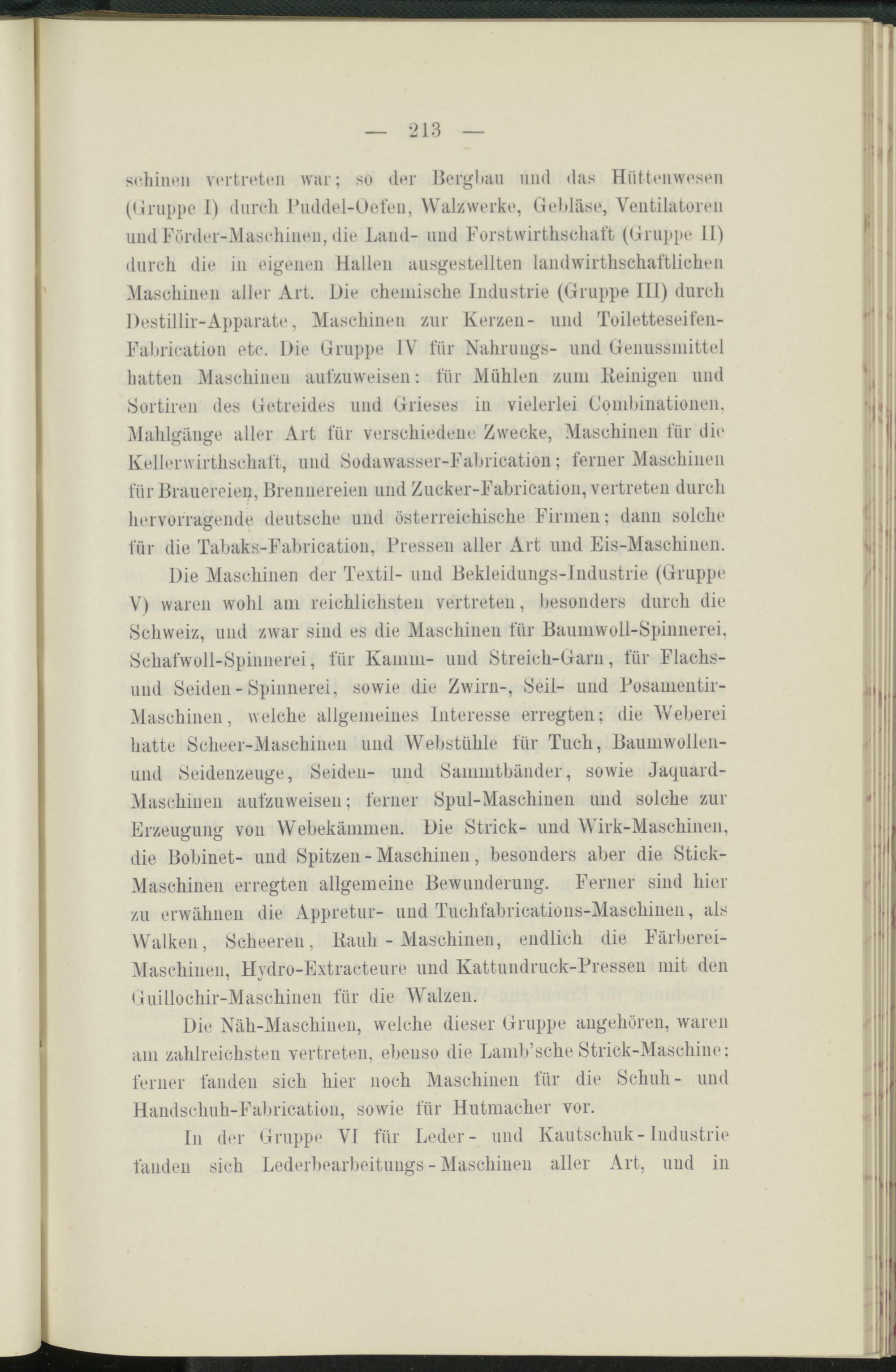 — 213 —

schinen vertreten war; so der Bergbau und das Hüttenwesen (Gruppe I) durch Puddel-Oefen, Walzwerke, Gebläse, Ventilatoren und Förder-Maschinen, die Land- und Forstwirthschaft (Gruppe II) durch die in eigenen Hallen ausgestellten landwirthschaftlichen Maschinen aller Art. Die chemische Industrie (Gruppe III) durch Destillir-Apparate, Maschinen zur Kerzen- und Toiletteseifen-Fabrication etc. Die Gruppe IV für Nahrungs- und Genussmittel hatten Maschinen aufzuweisen: für Mühlen zum Reinigen und Sortiren des Getreides und Grieses in vielerlei Combinationen, Mahlgänge aller Art für verschiedene Zwecke, Maschinen für die Kellerwirthschaft, und Sodawasser-Fabrication; ferner Maschinen für Brauereien, Brennereien und Zucker-Fabrication, vertreten durch hervorragende deutsche und österreichische Firmen; dann solche für die Tabaks-Fabrication, Pressen aller Art und Eis-Maschinen.

Die Maschinen der Textil- und Bekleidungs-Industrie (Gruppe V) waren wohl am reichlichsten vertreten, besonders durch die Schweiz, und zwar sind es die Maschinen für Baumwoll-Spinnerei, Schafwoll-Spinnerei, für Kamm- und Streich-Garn, für Flachs- und Seiden-Spinnerei, sowie die Zwirn-, Seil- und Posamentir-Maschinen, welche allgemeines Interesse erregten; die Weberei hatte Scheer-Maschinen und Webstühle für Tuch, Baumwollen- und Seidenzeuge, Seiden- und Sammtbänder, sowie Jaquard-Maschinen aufzuweisen; ferner Spul-Maschinen und solche zur Erzeugung von Webekämmen. Die Strick- und Wirk-Maschinen, die Bobinet- und Spitzen-Maschinen, besonders aber die Stick-Maschinen erregten allgemeine Bewunderung. Ferner sind hier zu erwähnen die Appretur- und Tuchfabrications-Maschinen, als Walken, Scheeren, Rauh-Maschinen, endlich die Färberei-Maschinen, Hydro-Extracteure und Kattundruck-Pressen mit den Guillochir-Maschinen für die Walzen.

Die Näh-Maschinen, welche dieser Gruppe angehören, waren am zahlreichsten vertreten, ebenso die Lamb'sche Strick-Maschine; ferner fanden sich hier noch Maschinen für die Schuh- und Handschuh-Fabrication, sowie für Hutmacher vor.

In der Gruppe VI für Leder- und Kautschuk-Industrie fanden sich Lederbearbeitungs-Maschinen aller Art, und in